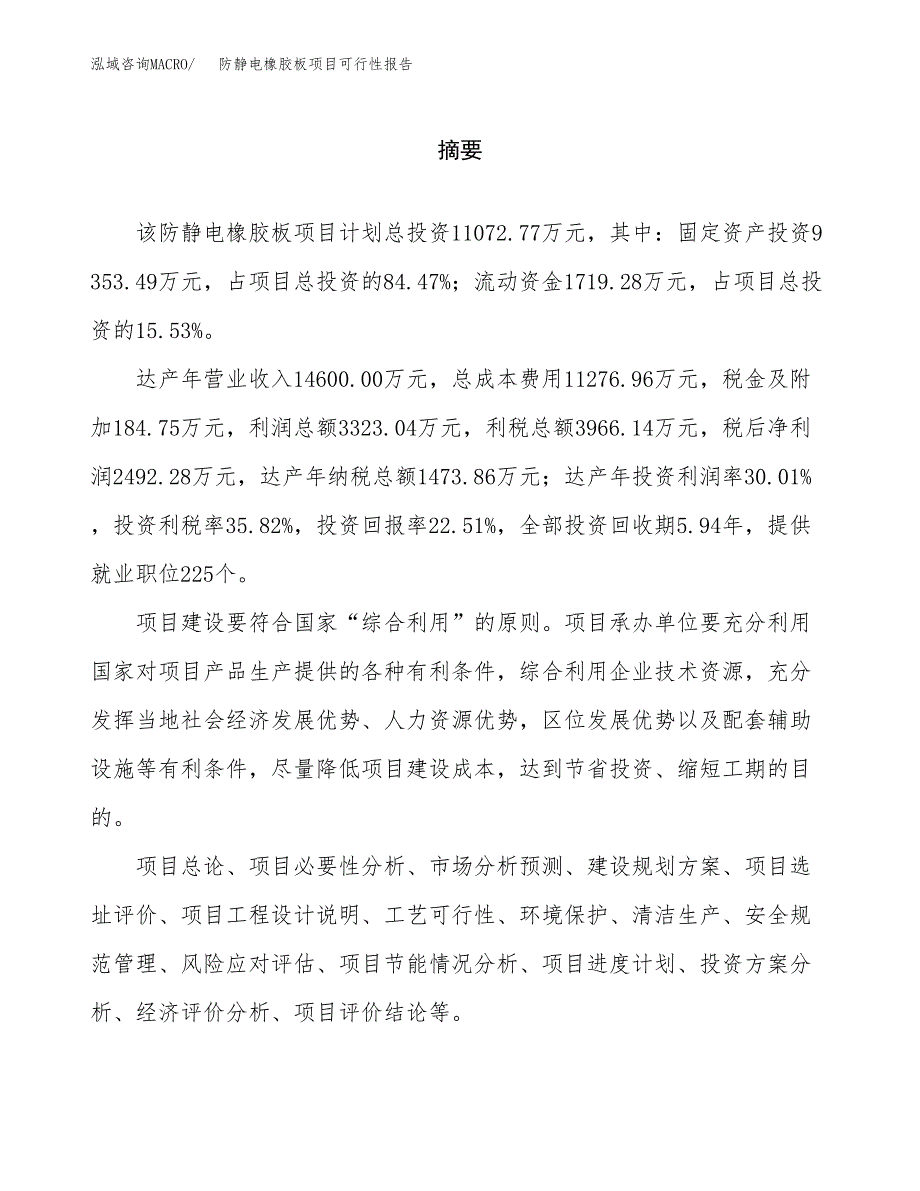 泓域咨询MACRO/　　防静电橡胶板项目可行性报告

摘要

该防静电橡胶板项目计划总投资11072.77万元，其中：固定资产投资9353.49万元，占项目总投资的84.47%；流动资金1719.28万元，占项目总投资的15.53%。

达产年营业收入14600.00万元，总成本费用11276.96万元，税金及附加184.75万元，利润总额3323.04万元，利税总额3966.14万元，税后净利润2492.28万元，达产年纳税总额1473.86万元；达产年投资利润率30.01%，投资利税率35.82%，投资回报率22.51%，全部投资回收期5.94年，提供就业职位225个。

项目建设要符合国家“综合利用”的原则。项目承办单位要充分利用国家对项目产品生产提供的各种有利条件，综合利用企业技术资源，充分发挥当地社会经济发展优势、人力资源优势，区位发展优势以及配套辅助设施等有利条件，尽量降低项目建设成本，达到节省投资、缩短工期的目的。

项目总论、项目必要性分析、市场分析预测、建设规划方案、项目选址评价、项目工程设计说明、工艺可行性、环境保护、清洁生产、安全规范管理、风险应对评估、项目节能情况分析、项目进度计划、投资方案分析、经济评价分析、项目评价结论等。